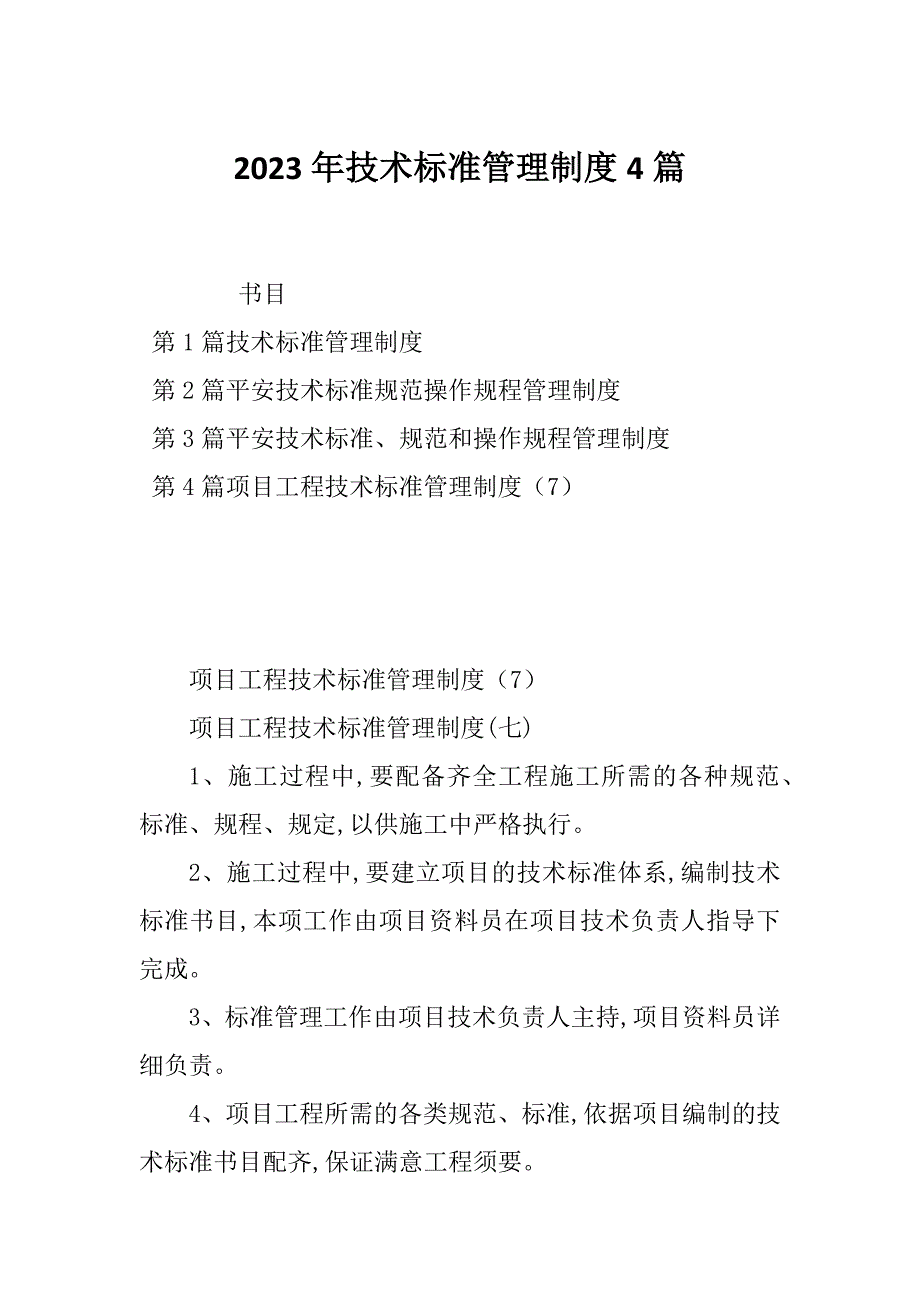 2023年技术标准管理制度4篇

书目

第1篇技术标准管理制度

第2篇平安技术标准规范操作规程管理制度

第3篇平安技术标准、规范和操作规程管理制度

第4篇项目工程技术标准管理制度（7）

项目工程技术标准管理制度（7）

项目工程技术标准管理制度(七)

1、施工过程中,要配备齐全工程施工所需的各种规范、标准、规程、规定,以供施工中严格执行。

2、施工过程中,要建立项目的技术标准体系,编制技术标准书目,本项工作由项目资料员在项目技术负责人指导下完成。

3、标准管理工作由项目技术负责人主持,项目资料员详细负责。

4、项目工程所需的各类规范、标准,依据项目编制的技术标准书目配齐,保证满意工程须要。